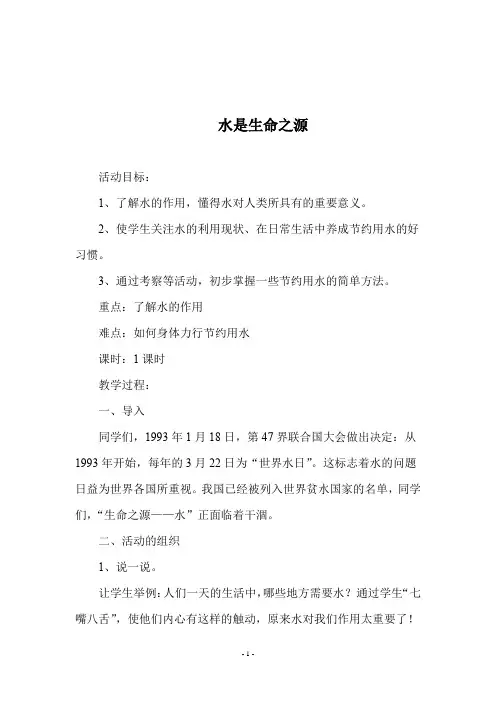 水是生命之源

活动目标：

1、了解水的作用，懂得水对人类所具有的重要意义。

2、使学生关注水的利用现状、在日常生活中养成节约用水的好习惯。

3、通过考察等活动，初步掌握一些节约用水的简单方法。

重点：了解水的作用

难点：如何身体力行节约用水

课时：1 课时

教学过程：

一、导入

同学们，1993 年 1 月 18 日，第 47 界联合国大会做出决定：从 1993 年开始，每年的 3 月 22 日为“世界水日”。这标志着水的问题日益为世界各国所重视。我国已经被列入世界贫水国家的名单，同学们，“生命之源——水”正面临着干涸。

二、活动的组织

1、说一说。

让学生举例：人们一天的生活中，哪些地方需要水？通过学生“七嘴八舌”，使他们内心有这样的触动，原来水对我们作用太重要了！

- 1 -